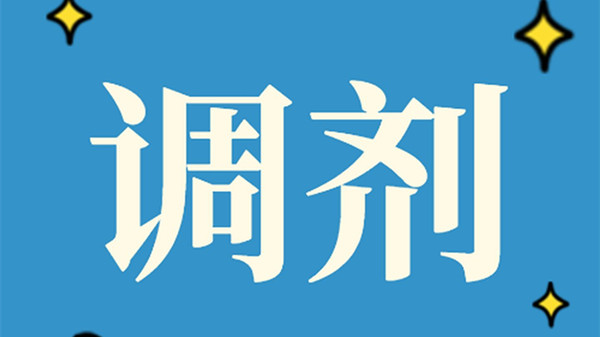 调剂